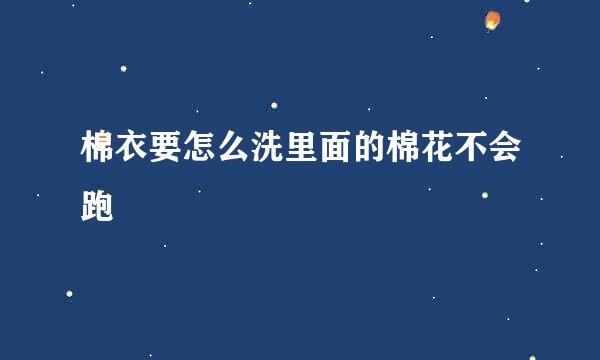 棉衣要怎么洗里面的棉花不会跑